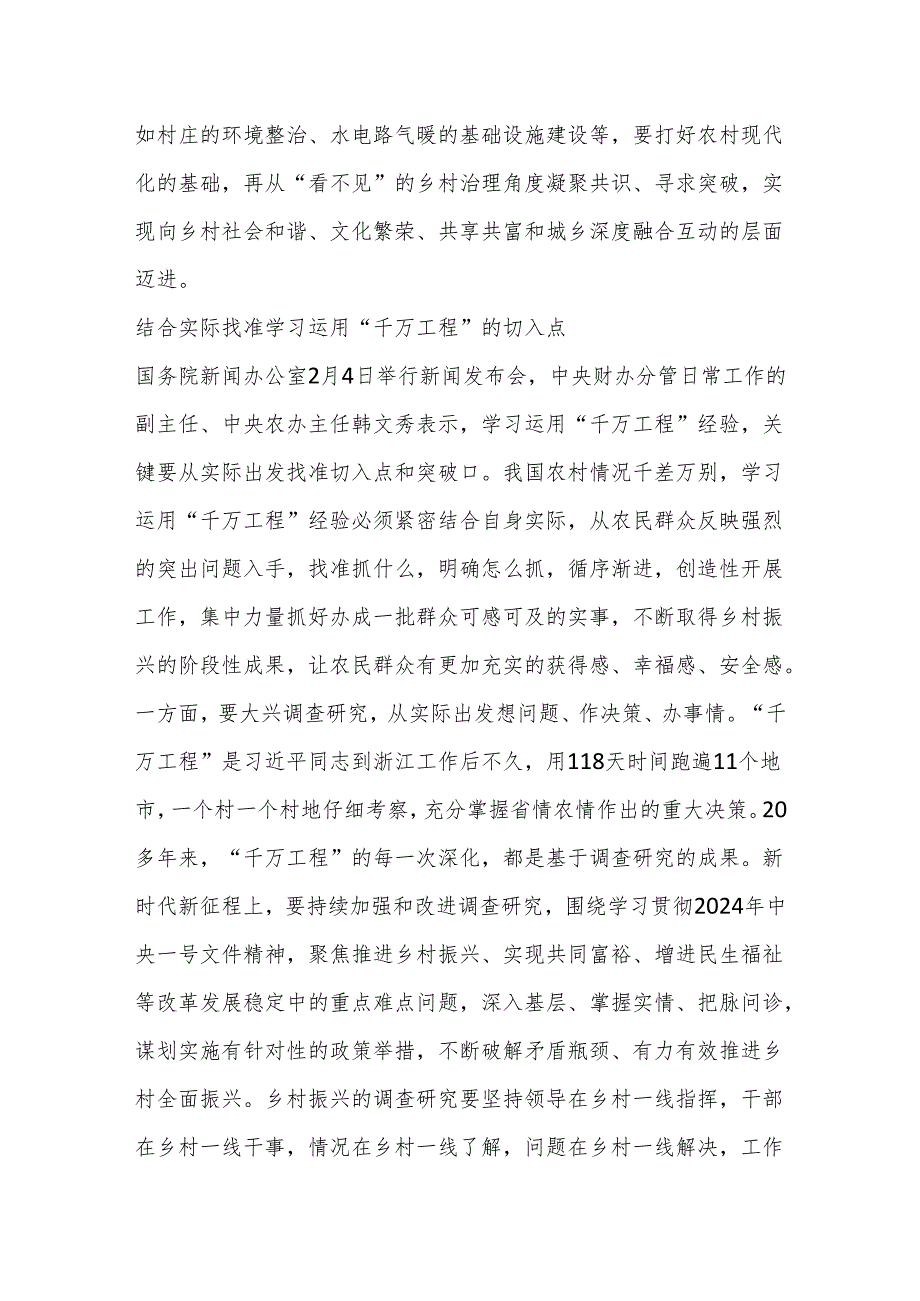 如村庄的环境整治、水电路气暖的基础设施建设等，要打好农村现代化的基础，再从“看不见”的乡村治理角度凝聚共识、寻求突破，实现向乡村社会和谐、文化繁荣、共享共富和城乡深度融合互动的层面迈进。

结合实际找准学习运用“千万工程”的切入点

国务院新闻办公室2月4日举行新闻发布会，中央财办分管日常工作的副主任、中央农办主任韩文秀表示，学习运用“千万工程”经验，关键要从实际出发找准切入点和突破口。我国农村情况千差万别，学习运用“千万工程”经验必须紧密结合自身实际，从农民群众反映强烈的突出问题入手，找准抓什么，明确怎么抓，循序渐进，创造性开展工作，集中力量抓好办成一批群众可感可及的实事，不断取得乡村振兴的阶段性成果，让农民群众有更加充实的获得感、幸福感、安全感。

一方面，要大兴调查研究，从实际出发想问题、作决策、办事情。“千万工程”是习近平同志到浙江工作后不久，用118天时间跑遍11个地市，一个村一个村地仔细考察，充分掌握省情农情作出的重大决策。20多年来，“千万工程”的每一次深化，都是基于调查研究的成果。新时代新征程上，要持续加强和改进调查研究，围绕学习贯彻2024年中央一号文件精神，聚焦推进乡村振兴、实现共同富裕、增进民生福祉等改革发展稳定中的重点难点问题，深入基层、掌握实情、把脉问诊，谋划实施有针对性的政策举措，不断破解矛盾瓶颈、有力有效推进乡村全面振兴。乡村振兴的调查研究要坚持领导在乡村一线指挥，干部在乡村一线干事，情况在乡村一线了解，问题在乡村一线解决，工作